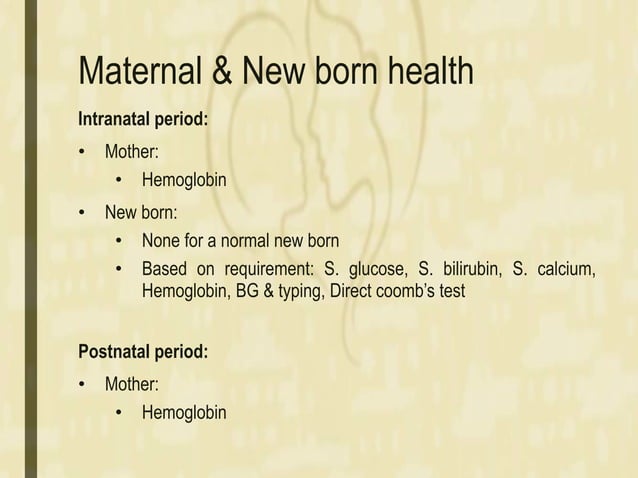 Maternal & New born health

Intranatal period:

• Mother:

• Hemoglobin

• New born:

• None for a normal new born

• Based on requirement: S. glucose, S. bilirubin, S. calcium, Hemoglobin, BG & typing, Direct coomb's test

Postnatal period:

• Mother:

• Hemoglobin